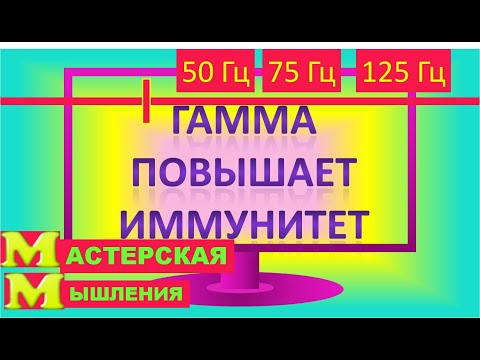 50 Гц 75 Гц 125 Гц

ГАММА ПОВЫШАЕТ ИММУНИТЕТ

МАСТЕРСКАЯ
МЫШЛЕНИЯ